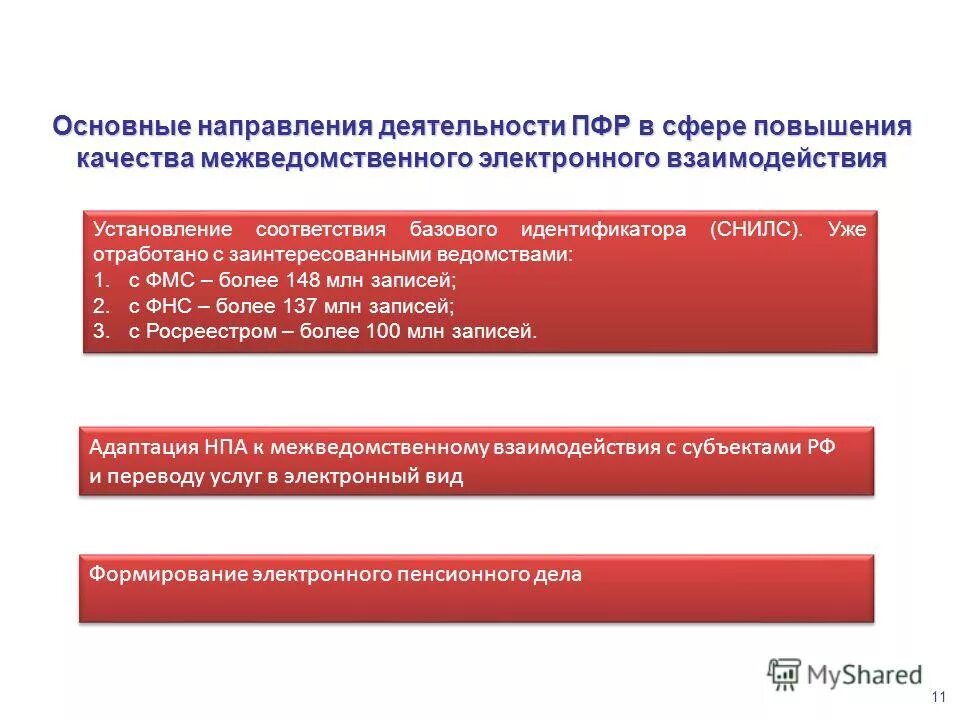 Основные направления деятельности ПФР в сфере повышения качества межведомственного электронного взаимодействия

Установление соответствия базового идентификатора (СНИЛС). Уже отработано с заинтересованными ведомствами:
1. с ФМС – более 148 млн записей;
2. с ФНС – более 137 млн записей;
3. с Росреестром – более 100 млн записей.

Адаптация НПА к межведомственному взаимодействия с субъектами РФ и переводу услуг в электронный вид

Формирование электронного пенсионного дела

MyShared

11